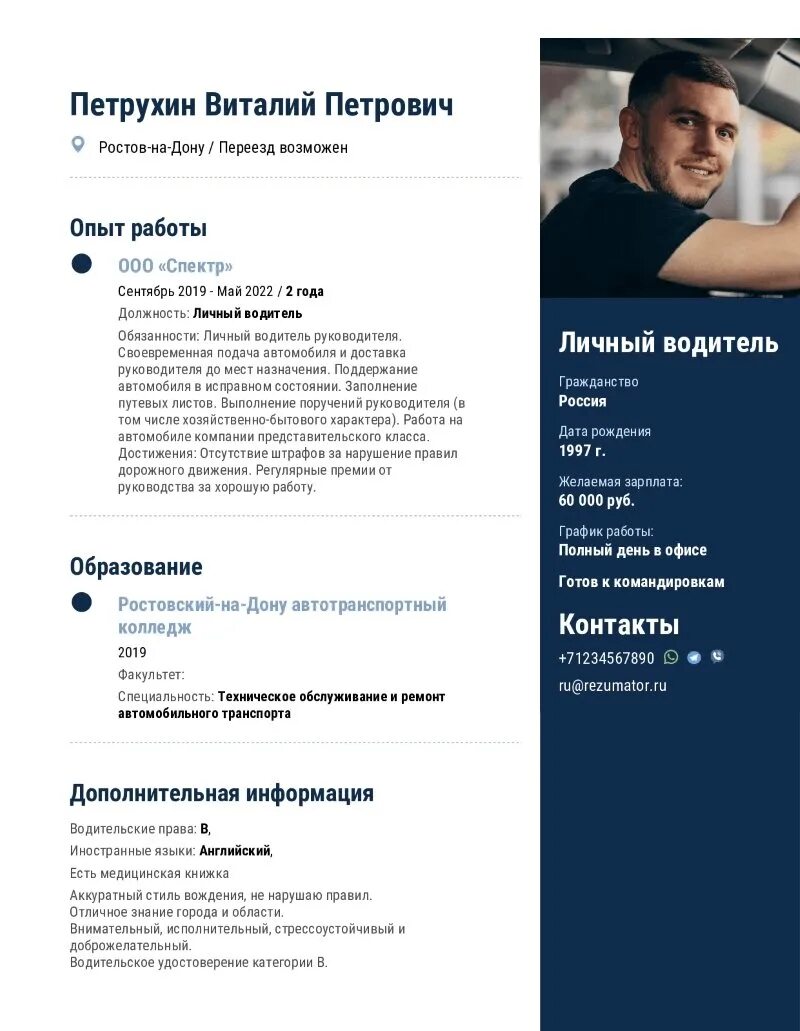 Петрухин Виталий Петрович

Ростов-на-Дону / Переезд возможен

Опыт работы

ООО «Спектр»

Сентябрь 2019 - Май 2022 / 2 года

Должность: Личный водитель

Обязанности: Личный водитель руководителя. Своевременная подача автомобиля и доставка руководителя до мест назначения. Поддержание автомобиля в исправном состоянии. Заполнение путевых листов. Выполнение поручений руководителя (в том числе хозяйственно-бытового характера). Работа на автомобиле компании представительского класса. Достижения: Отсутствие штрафов за нарушение правил дорожного движения. Регулярные премии от руководства за хорошую работу.

Образование

Ростовский-на-Дону автотранспортный колледж

2019

Факультет:

Специальность: Техническое обслуживание и ремонт автомобильного транспорта

Дополнительная информация

Водительские права: B,

Иностранные языки: Английский,

Есть медицинская книжка

Аккуратный стиль вождения, не нарушаю правил.
Отличное знание города и области.
Внимательный, исполнительный, стрессоустойчивый и доброжелательный.
Водительское удостоверение категории В.

Личный водитель

Гражданство
Россия

Дата рождения
1997 г.

Желаемая зарплата:
60 000 руб.

График работы:
Полный день в офисе

Готов к командировкам

Контакты

+71234567890

ru@rezumator.ru